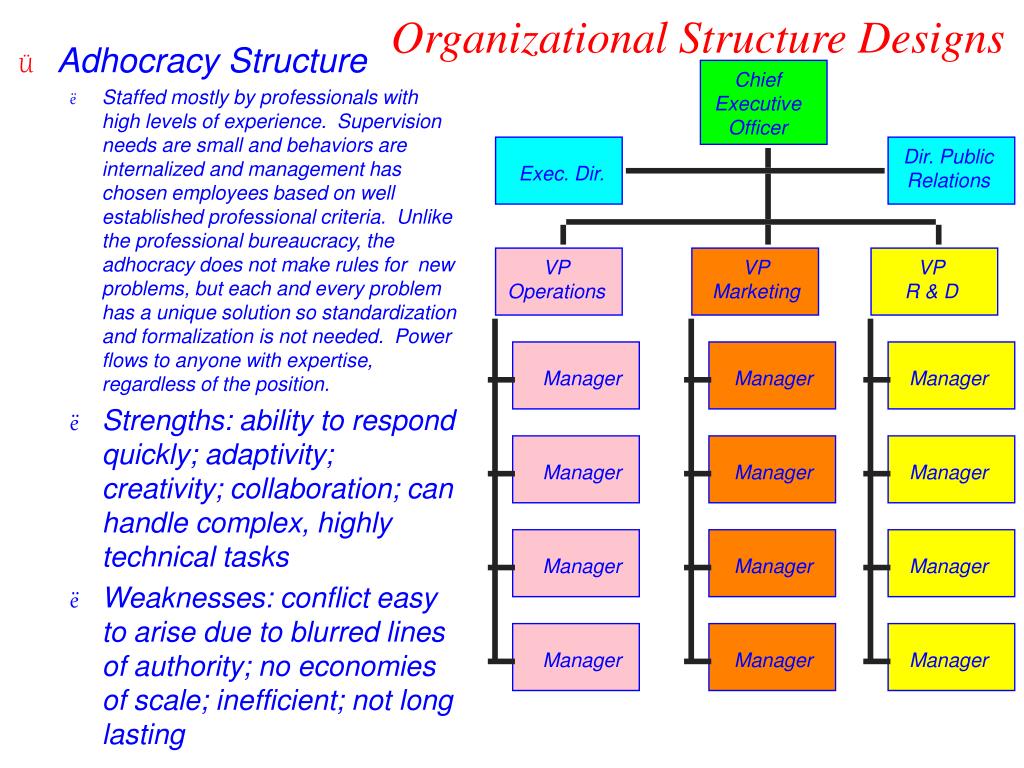 Organizational Structure Designs

ü Adhocracy Structure

ë Staffed mostly by professionals with high levels of experience. Supervision needs are small and behaviors are internalized and management has chosen employees based on well established professional criteria. Unlike the professional bureaucracy, the adhocracy does not make rules for new problems, but each and every problem has a unique solution so standardization and formalization is not needed. Power flows to anyone with expertise, regardless of the position.

ë Strengths: ability to respond quickly; adaptivity; creativity; collaboration; can handle complex, highly technical tasks

ë Weaknesses: conflict easy to arise due to blurred lines of authority; no economies of scale; inefficient; not long lasting

Chief Executive Officer

Exec. Dir.

Dir. Public Relations

VP Operations

VP Marketing

VP R & D

Manager

Manager

Manager

Manager

Manager

Manager

Manager

Manager

Manager

Manager

Manager

Manager